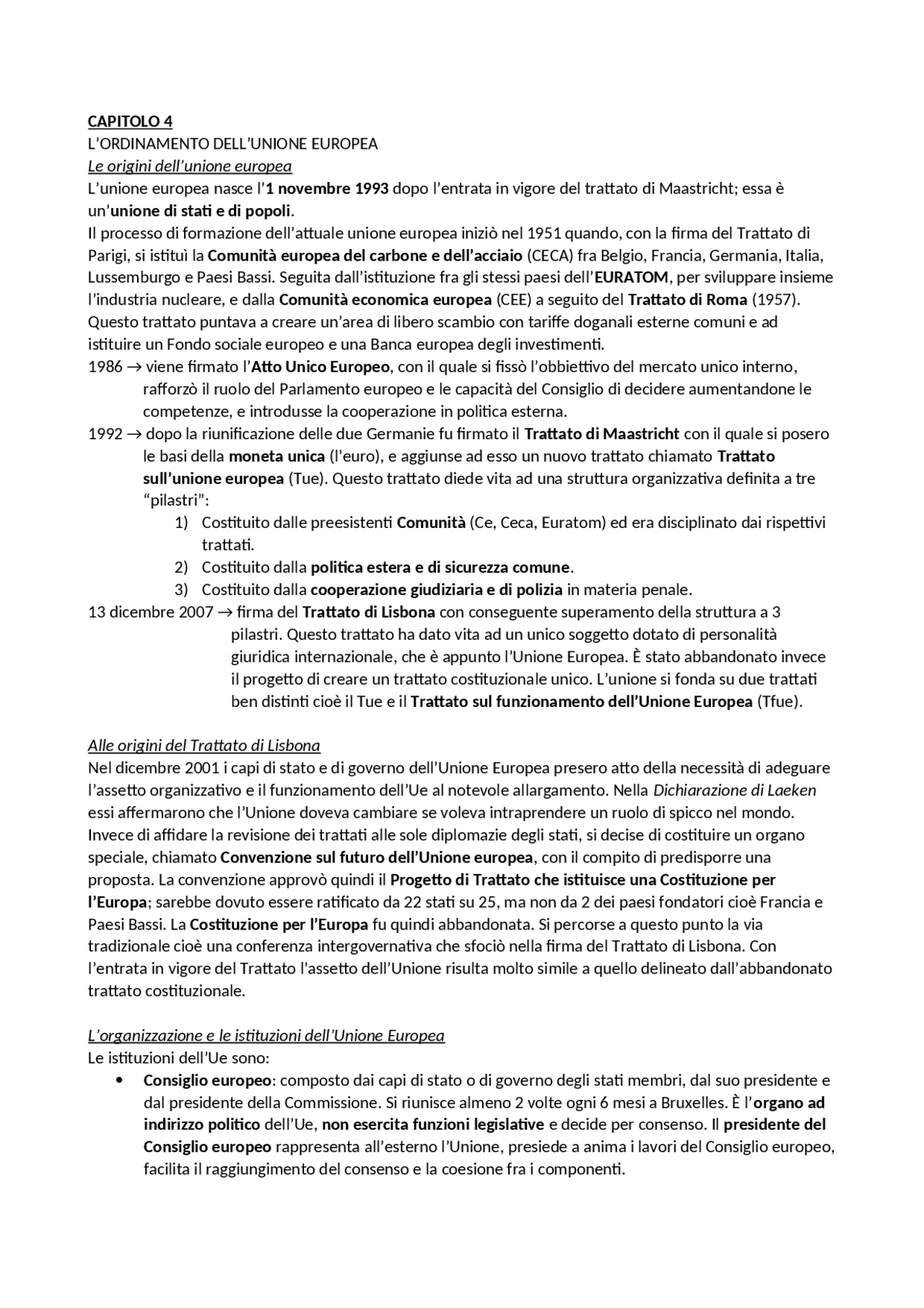 CAPITOLO 4
L'ORDINAMENTO DELL'UNIONE EUROPEA
Le origini dell'unione europea
L'unione europea nasce l'1 novembre 1993 dopo l'entrata in vigore del trattato di Maastricht; essa è un'unione di stati e di popoli.
Il processo di formazione dell'attuale unione europea iniziò nel 1951 quando, con la firma del Trattato di Parigi, si istituì la Comunità europea del carbone e dell'acciaio (CECA) fra Belgio, Francia, Germania, Italia, Lussemburgo e Paesi Bassi. Seguita dall'istituzione fra gli stessi paesi dell'EURATOM, per sviluppare insieme l'industria nucleare, e dalla Comunità economica europea (CEE) a seguito del Trattato di Roma (1957). Questo trattato puntava a creare un'area di libero scambio con tariffe doganali esterne comuni e ad istituire un Fondo sociale europeo e una Banca europea degli investimenti.
1986 → viene firmato l'Atto Unico Europeo, con il quale si fissò l'obbiettivo del mercato unico interno, rafforzò il ruolo del Parlamento europeo e le capacità del Consiglio di decidere aumentandone le competenze, e introdusse la cooperazione in politica esterna.
1992 → dopo la riunificazione delle due Germanie fu firmato il Trattato di Maastricht con il quale si posero le basi della moneta unica (l'euro), e aggiunse ad esso un nuovo trattato chiamato Trattato sull'unione europea (Tue). Questo trattato diede vita ad una struttura organizzativa definita a tre "pilastri":
1) Costituito dalle preesistenti Comunità (Ce, Ceca, Euratom) ed era disciplinato dai rispettivi trattati.
2) Costituito dalla politica estera e di sicurezza comune.
3) Costituito dalla cooperazione giudiziaria e di polizia in materia penale.
13 dicembre 2007 → firma del Trattato di Lisbona con conseguente superamento della struttura a 3 pilastri. Questo trattato ha dato vita ad un unico soggetto dotato di personalità giuridica internazionale, che è appunto l'Unione Europea. È stato abbandonato invece il progetto di creare un trattato costituzionale unico. L'unione si fonda su due trattati ben distinti cioè il Tue e il Trattato sul funzionamento dell'Unione Europea (Tfue).

Alle origini del Trattato di Lisbona
Nel dicembre 2001 i capi di stato e di governo dell'Unione Europea presero atto della necessità di adeguare l'assetto organizzativo e il funzionamento dell'Ue al notevole allargamento. Nella Dichiarazione di Laeken essi affermarono che l'Unione doveva cambiare se voleva intraprendere un ruolo di spicco nel mondo. Invece di affidare la revisione dei trattati alle sole diplomazie degli stati, si decise di costituire un organo speciale, chiamato Convenzione sul futuro dell'Unione europea, con il compito di predisporre una proposta. La convenzione approvò quindi il Progetto di Trattato che istituisce una Costituzione per l'Europa; sarebbe dovuto essere ratificato da 22 stati su 25, ma non da 2 dei paesi fondatori cioè Francia e Paesi Bassi. La Costituzione per l'Europa fu quindi abbandonata. Si percorse a questo punto la via tradizionale cioè una conferenza intergovernativa che sfociò nella firma del Trattato di Lisbona. Con l'entrata in vigore del Trattato l'assetto dell'Unione risulta molto simile a quello delineato dall'abbandonato trattato costituzionale.

L'organizzazione e le istituzioni dell'Unione Europea
Le istituzioni dell'Ue sono:
• Consiglio europeo: composto dai capi di stato o di governo degli stati membri, dal suo presidente e dal presidente della Commissione. Si riunisce almeno 2 volte ogni 6 mesi a Bruxelles. È l'organo ad indirizzo politico dell'Ue, non esercita funzioni legislative e decide per consenso. Il presidente del Consiglio europeo rappresenta all'esterno l'Unione, presiede a anima i lavori del Consiglio europeo, facilita il raggiungimento del consenso e la coesione fra i componenti.